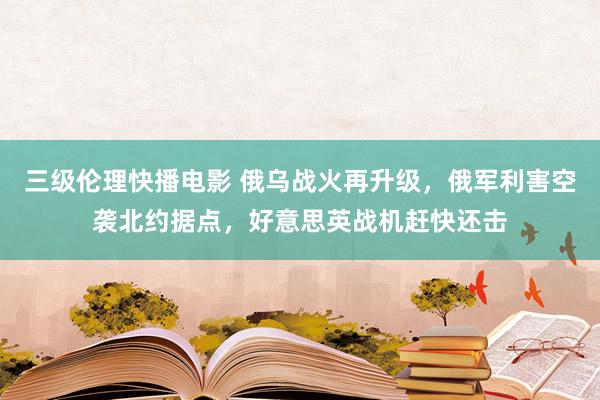 三级伦理快播电影 俄乌战火再升级，俄军利害空袭北约据点，好意思英战机赶快还击